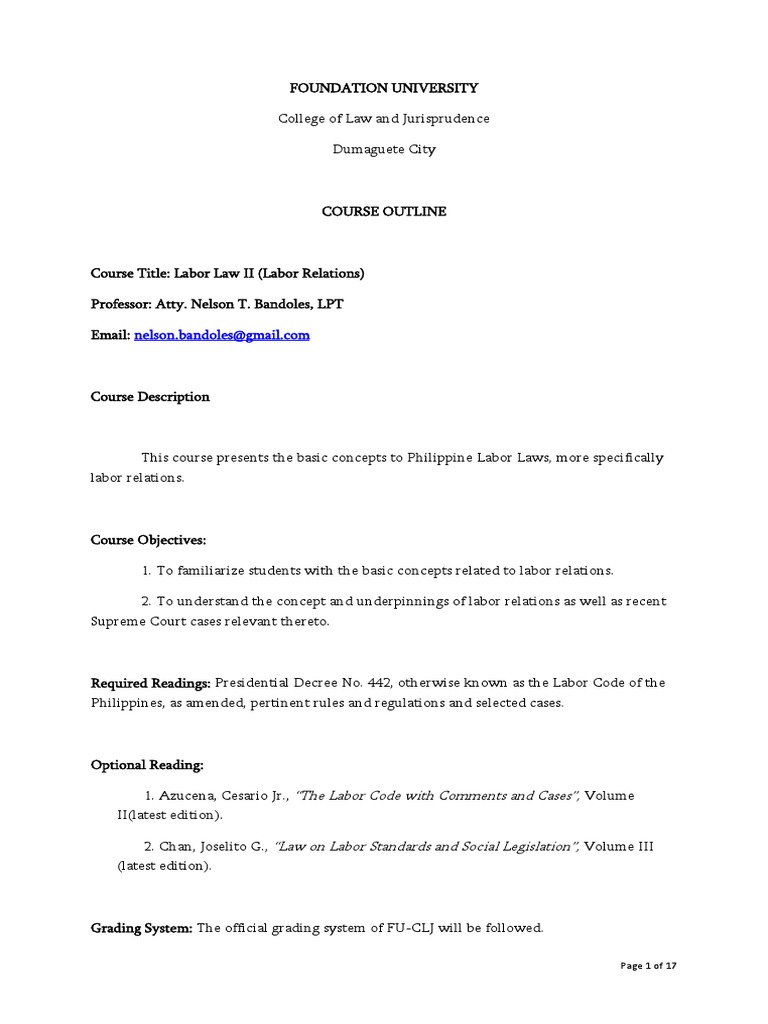 FOUNDATION UNIVERSITY

College of Law and Jurisprudence

Dumaguete City

COURSE OUTLINE

Course Title: Labor Law II (Labor Relations)

Professor: Atty. Nelson T. Bandoles, LPT

Email: nelson.bandoles@gmail.com

Course Description

This course presents the basic concepts to Philippine Labor Laws, more specifically labor relations.

Course Objectives:

1. To familiarize students with the basic concepts related to labor relations.

2. To understand the concept and underpinnings of labor relations as well as recent Supreme Court cases relevant thereto.

Required Readings: Presidential Decree No. 442, otherwise known as the Labor Code of the Philippines, as amended, pertinent rules and regulations and selected cases.

Optional Reading:

1. Azucena, Cesario Jr., "The Labor Code with Comments and Cases", Volume II(latest edition).

2. Chan, Joselito G., "Law on Labor Standards and Social Legislation", Volume III (latest edition).

Grading System: The official grading system of FU-CLJ will be followed.

Page 1 of 17